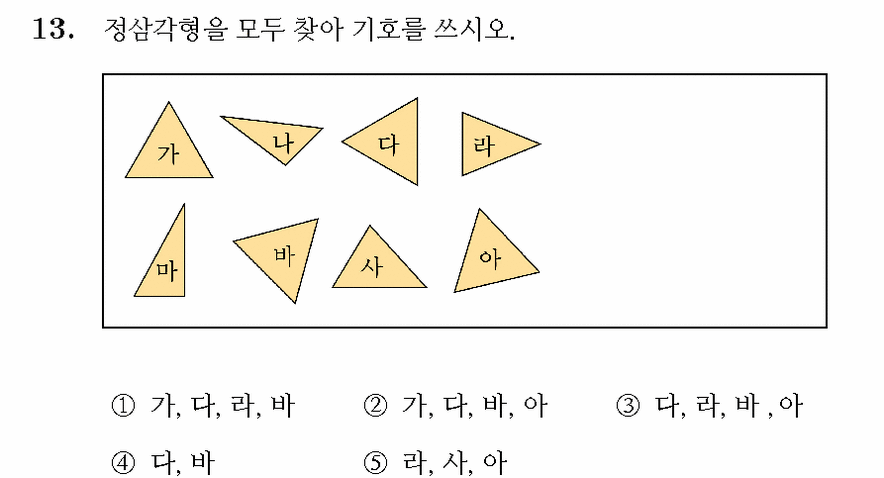 13. 정삼각형을 모두 찾아 기호를 쓰시오.

가 나 다 라
마 바 사 아

① 가, 다, 라, 바 ② 가, 다, 바, 아 ③ 다, 라, 바 , 아
④ 다, 바 ⑤ 라, 사, 아